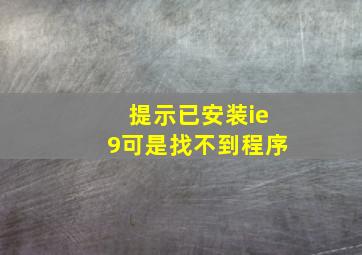 提示已安装ie9可是找不到程序